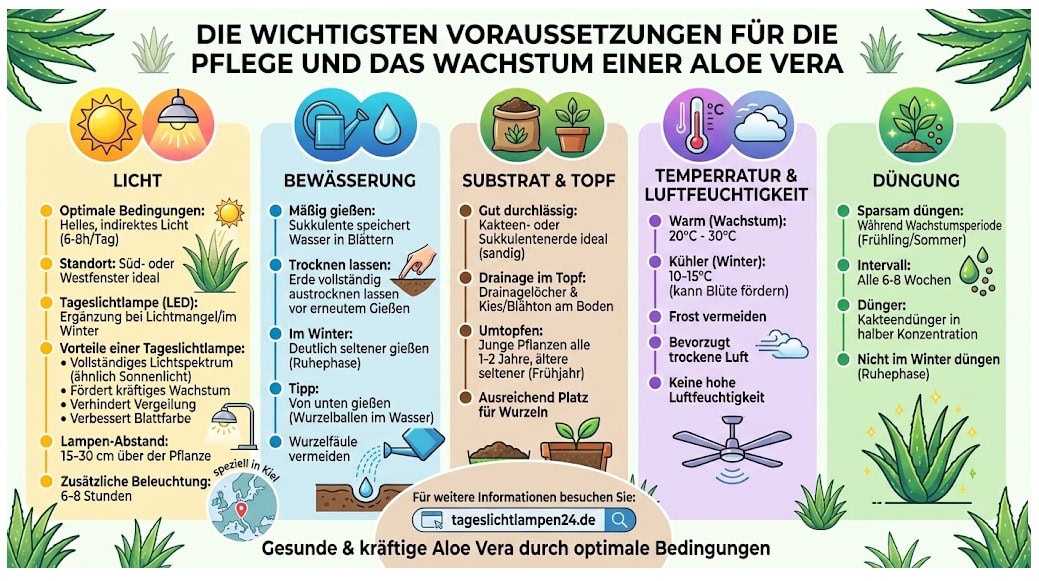 DIE WICHTIGSTEN VORAUSSETZUNGEN FÜR DIE PFLEGE UND DAS WACHSTUM EINER ALOE VERA

LICHT

Optimale Bedingungen: Helles, indirektes Licht (6-8h/Tag)

Standort: Süd- oder Westfenster ideal

Tageslichtlampe (LED): Ergänzung bei Lichtmangel/im Winter

Vorteile einer Tageslichtlampe:
• Vollständiges Lichtspektrum (ähnlich Sonnenlicht)
• Fördert kräftiges Wachstum
• Verhindert Vergeilung
• Verbessert Blattfarbe

Lampen-Abstand: 15-30 cm über der Pflanze

Zusätzliche Beleuchtung: 6-8 Stunden

speziell in Kiel

BEWÄSSERUNG

Mäßig gießen: Sukkulente speichert Wasser in Blättern

Trocknen lassen: Erde vollständig austrocknen lassen vor erneutem Gießen

Im Winter: Deutlich seltener gießen (Ruhephase)

Tipp: Von unten gießen (Wurzelballen im Wasser)

Wurzelfäule vermeiden

SUBSTRAT & TOPF

Gut durchlässig: Kakteen- oder Sukkulentenerde ideal (sandig)

Drainage im Topf: Drainagelöcher & Kies/Blähton am Boden

Umtopfen: Junge Pflanzen alle 1-2 Jahre, ältere seltener (Frühjahr)

Ausreichend Platz für Wurzeln

TEMPERRATUR & LUFTFEUCHTIGKEIT

°C

Warm (Wachstum): 20°C - 30°C

Kühler (Winter): 10-15°C (kann Blüte fördern)

Frost vermeiden

Bevorzugt trockene Luft

Keine hohe Luftfeuchtigkeit

DÜNGUNG

Sparsam düngen: Während Wachstumsperiode (Frühling/Sommer)

Intervall: Alle 6-8 Wochen

Dünger: Kakteendünger in halber Konzentration

Nicht im Winter düngen (Ruhephase)

Für weitere Informationen besuchen Sie:
tageslichtlampen24.de

Gesunde & kräftige Aloe Vera durch optimale Bedingungen